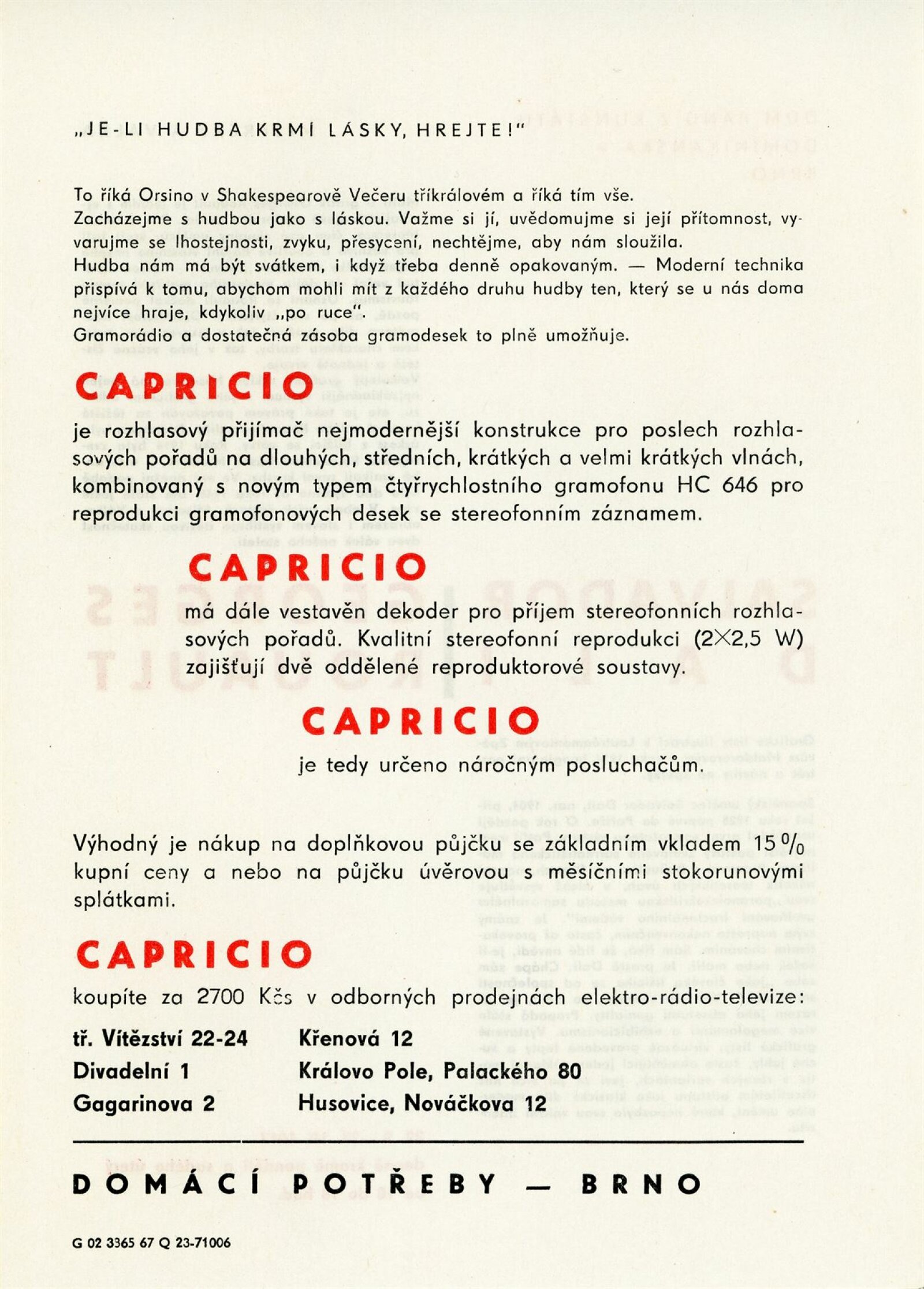 „JE-LI HUDBA KRMÍ LÁSKY, HREJTE!"

To říká Orsino v Shakespearově Večeru tříkrálovém a říká tím vše. Zacházejme s hudbou jako s láskou. Važme si jí, uvědomujme si její přítomnost, vyvarujme se lhostejnosti, zvyku, přesycení, nechtějme, aby nám sloužila.
Hudba nám má být svátkem, i když třeba denně opakovaným. — Moderní technika přispívá k tomu, abychom mohli mít z každého druhu hudby ten, který se u nás doma nejvíce hraje, kdykoliv „po ruce".
Gramorádio a dostatečná zásoba gramodesek to plně umožňuje.

CAPRICIO
je rozhlasový přijímač nejmodernější konstrukce pro poslech rozhlasových pořadů na dlouhých, středních, krátkých a velmi krátkých vlnách, kombinovaný s novým typem čtyřrychlostního gramofonu HC 646 pro reprodukci gramofonových desek se stereofonním záznamem.

CAPRICIO
má dále vestavěn dekoder pro příjem stereofonních rozhlasových pořadů. Kvalitní stereofonní reprodukci (2×2,5 W) zajišťují dvě oddělené reproduktorové soustavy.

CAPRICIO
je tedy určeno náročným posluchačům.

Výhodný je nákup na doplňkovou půjčku se základním vkladem 15 % kupní ceny a nebo na půjčku úvěrovou s měsíčními stokorunovými splátkami.

CAPRICIO
koupíte za 2700 Kčs v odborných prodejnách elektro-rádio-televize:

tř. Vítězství 22-24
Divadelní 1
Gagarinova 2

Křenová 12
Královo Pole, Palackého 80
Husovice, Nováčkova 12

DOMÁCÍ POTŘEBY — BRNO

G 02 3365 67 Q 23-71006